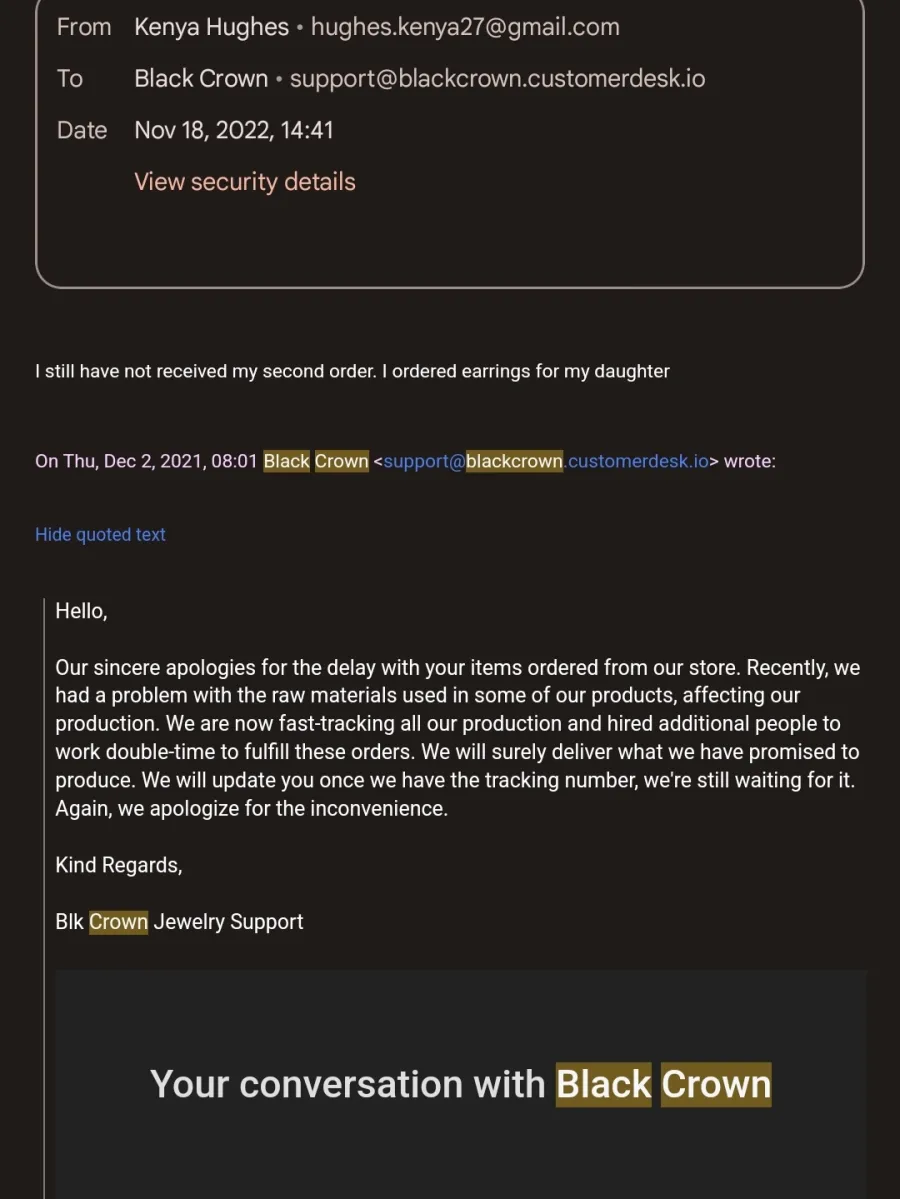 From Kenya Hughes • hughes.kenya27@gmail.com
To Black Crown • support@blackcrown.customerdesk.io
Date Nov 18, 2022, 14:41
View security details

I still have not received my second order. I ordered earrings for my daughter

On Thu, Dec 2, 2021, 08:01 Black Crown <support@blackcrown.customerdesk.io> wrote:

Hide quoted text

Hello,

Our sincere apologies for the delay with your items ordered from our store. Recently, we had a problem with the raw materials used in some of our products, affecting our production. We are now fast-tracking all our production and hired additional people to work double-time to fulfill these orders. We will surely deliver what we have promised to produce. We will update you once we have the tracking number, we're still waiting for it. Again, we apologize for the inconvenience.

Kind Regards,

Blk Crown Jewelry Support

Your conversation with Black Crown